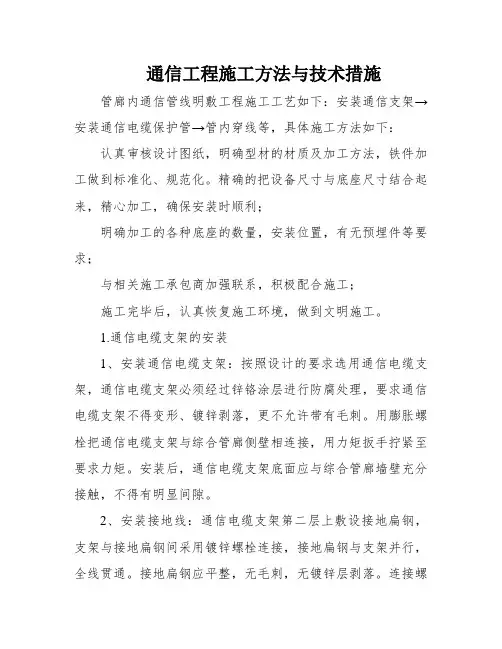 通信工程施工方法与技术措施

管廊内通信管线明敷工程施工工艺如下：安装通信支架→安装通信电缆保护管→管内穿线等，具体施工方法如下：

认真审核设计图纸，明确型材的材质及加工方法，铁件加工做到标准化、规范化。精确的把设备尺寸与底座尺寸结合起来，精心加工，确保安装时顺利；

明确加工的各种底座的数量，安装位置，有无预埋件等要求；

与相关施工承包商加强联系，积极配合施工；

施工完毕后，认真恢复施工环境，做到文明施工。

1.通信电缆支架的安装

1、安装通信电缆支架：按照设计的要求选用通信电缆支架，通信电缆支架必须经过锌铬涂层进行防腐处理，要求通信电缆支架不得变形、镀锌剥落，更不允许带有毛刺。用膨胀螺栓把通信电缆支架与综合管廊侧壁相连接，用力矩扳手拧紧至要求力矩。安装后，通信电缆支架底面应与综合管廊墙壁充分接触，不得有明显间隙。

2、安装接地线：通信电缆支架第二层上敷设接地扁钢，支架与接地扁钢间采用镀锌螺栓连接，接地扁钢与支架并行，全线贯通。接地扁钢应平整，无毛刺，无镀锌层剥落。连接螺